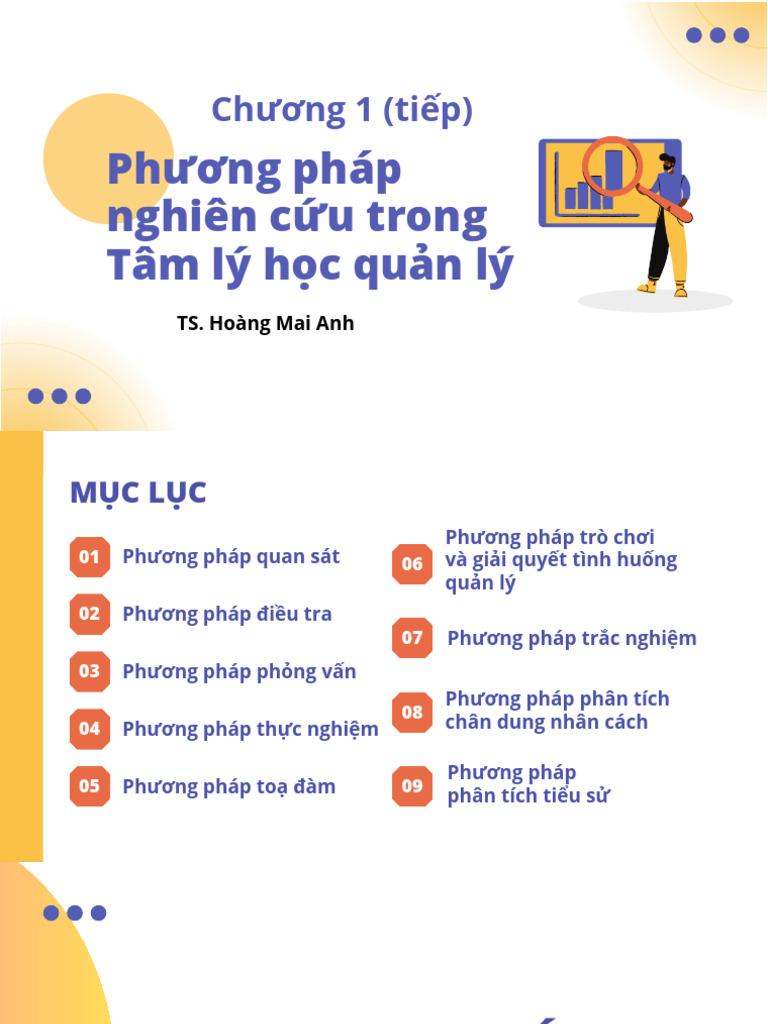 Chương 1 (tiếp)

Phương pháp nghiên cứu trong Tâm lý học quản lý

TS. Hoàng Mai Anh

MỤC LỤC

01 Phương pháp quan sát

02 Phương pháp điều tra

03 Phương pháp phỏng vấn

04 Phương pháp thực nghiệm

05 Phương pháp toạ đàm

06 Phương pháp trò chơi và giải quyết tình huống quản lý

07 Phương pháp trắc nghiệm

08 Phương pháp phân tích chân dung nhân cách

09 Phương pháp phân tích tiểu sử